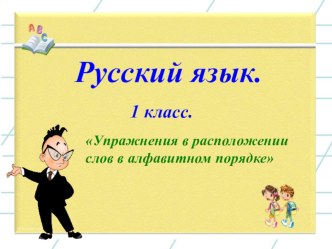 A B C

Русский язык.

1 класс.

«Упражнения в расположении слов в алфавитном порядке»